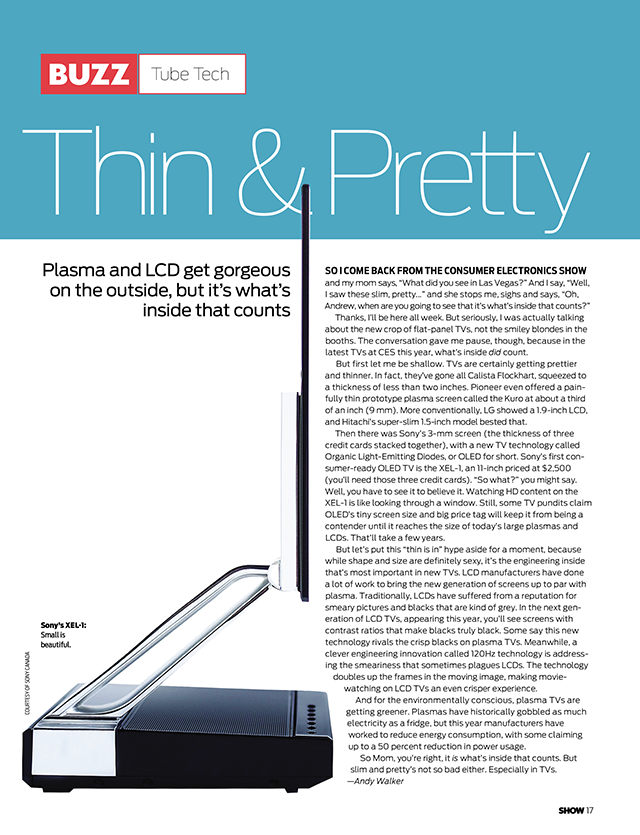 BUZZ Tube Tech

Thin & Pretty

Plasma and LCD get gorgeous on the outside, but it's what's inside that counts

SO I COME BACK FROM THE CONSUMER ELECTRONICS SHOW and my mom says, "What did you see in Las Vegas?" And I say, "Well, I saw these slim, pretty..." and she stops me, sighs and says, "Oh, Andrew, when are you going to see that it's what's inside that counts?"

Thanks, I'll be here all week. But seriously, I was actually talking about the new crop of flat-panel TVs, not the smiley blondes in the booths. The conversation gave me pause, though, because in the latest TVs at CES this year, what's inside did count.

But first let me be shallow. TVs are certainly getting prettier and thinner. In fact, they've gone all Calista Flockhart, squeezed to a thickness of less than two inches. Pioneer even offered a painfully thin prototype plasma screen called the Kuro at about a third of an inch (9 mm). More conventionally, LG showed a 1.9-inch LCD, and Hitachi's super-slim 1.5-inch model bested that.

Then there was Sony's 3-mm screen (the thickness of three credit cards stacked together), with a new TV technology called Organic Light-Emitting Diodes, or OLED for short. Sony's first consumer-ready OLED TV is the XEL-1, an 11-inch priced at $2,500 (you'll need those three credit cards). "So what?" you might say. Well, you have to see it to believe it. Watching HD content on the XEL-1 is like looking through a window. Still, some TV pundits claim OLED's tiny screen size and big price tag will keep it from being a contender until it reaches the size of today's large plasmas and LCDs. That'll take a few years.

But let's put this "thin is in" hype aside for a moment, because while shape and size are definitely sexy, it's the engineering inside that's most important in new TVs. LCD manufacturers have done a lot of work to bring the new generation of screens up to par with plasma. Traditionally, LCDs have suffered from a reputation for smeary pictures and blacks that are kind of grey. In the next generation of LCD TVs, appearing this year, you'll see screens with contrast ratios that make blacks truly black. Some say this new technology rivals the crisp blacks on plasma TVs. Meanwhile, a clever engineering innovation called 120Hz technology is addressing the smeariness that sometimes plagues LCDs. The technology doubles up the frames in the moving image, making movie-watching on LCD TVs an even crisper experience.

And for the environmentally conscious, plasma TVs are getting greener. Plasmas have historically gobbled as much electricity as a fridge, but this year manufacturers have worked to reduce energy consumption, with some claiming up to a 50 percent reduction in power usage.

So Mom, you're right, it is what's inside that counts. But slim and pretty's not so bad either. Especially in TVs.
—Andy Walker

Sony's XEL-1: Small is beautiful.

COURTESY OF SONY CANADA

SHOW 17